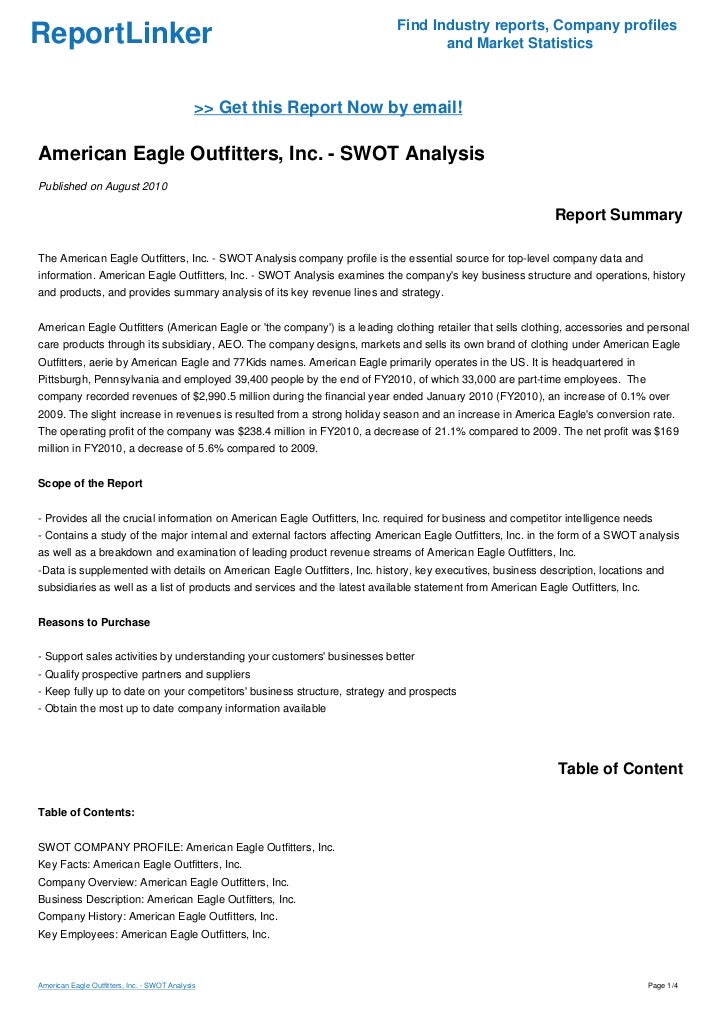 ReportLinker

Find Industry reports, Company profiles and Market Statistics

>> Get this Report Now by email!

American Eagle Outfitters, Inc. - SWOT Analysis

Published on August 2010

Report Summary

The American Eagle Outfitters, Inc. - SWOT Analysis company profile is the essential source for top-level company data and information. American Eagle Outfitters, Inc. - SWOT Analysis examines the company's key business structure and operations, history and products, and provides summary analysis of its key revenue lines and strategy.

American Eagle Outfitters (American Eagle or 'the company') is a leading clothing retailer that sells clothing, accessories and personal care products through its subsidiary, AEO. The company designs, markets and sells its own brand of clothing under American Eagle Outfitters, aerie by American Eagle and 77Kids names. American Eagle primarily operates in the US. It is headquartered in Pittsburgh, Pennsylvania and employed 39,400 people by the end of FY2010, of which 33,000 are part-time employees. The company recorded revenues of $2,990.5 million during the financial year ended January 2010 (FY2010), an increase of 0.1% over 2009. The slight increase in revenues is resulted from a strong holiday season and an increase in America Eagle's conversion rate. The operating profit of the company was $238.4 million in FY2010, a decrease of 21.1% compared to 2009. The net profit was $169 million in FY2010, a decrease of 5.6% compared to 2009.

Scope of the Report

- Provides all the crucial information on American Eagle Outfitters, Inc. required for business and competitor intelligence needs
- Contains a study of the major internal and external factors affecting American Eagle Outfitters, Inc. in the form of a SWOT analysis as well as a breakdown and examination of leading product revenue streams of American Eagle Outfitters, Inc.
-Data is supplemented with details on American Eagle Outfitters, Inc. history, key executives, business description, locations and subsidiaries as well as a list of products and services and the latest available statement from American Eagle Outfitters, Inc.

Reasons to Purchase

- Support sales activities by understanding your customers' businesses better
- Qualify prospective partners and suppliers
- Keep fully up to date on your competitors' business structure, strategy and prospects
- Obtain the most up to date company information available

Table of Content

Table of Contents:

SWOT COMPANY PROFILE: American Eagle Outfitters, Inc.
Key Facts: American Eagle Outfitters, Inc.
Company Overview: American Eagle Outfitters, Inc.
Business Description: American Eagle Outfitters, Inc.
Company History: American Eagle Outfitters, Inc.
Key Employees: American Eagle Outfitters, Inc.

American Eagle Outfitters, Inc. - SWOT Analysis

Page 1/4